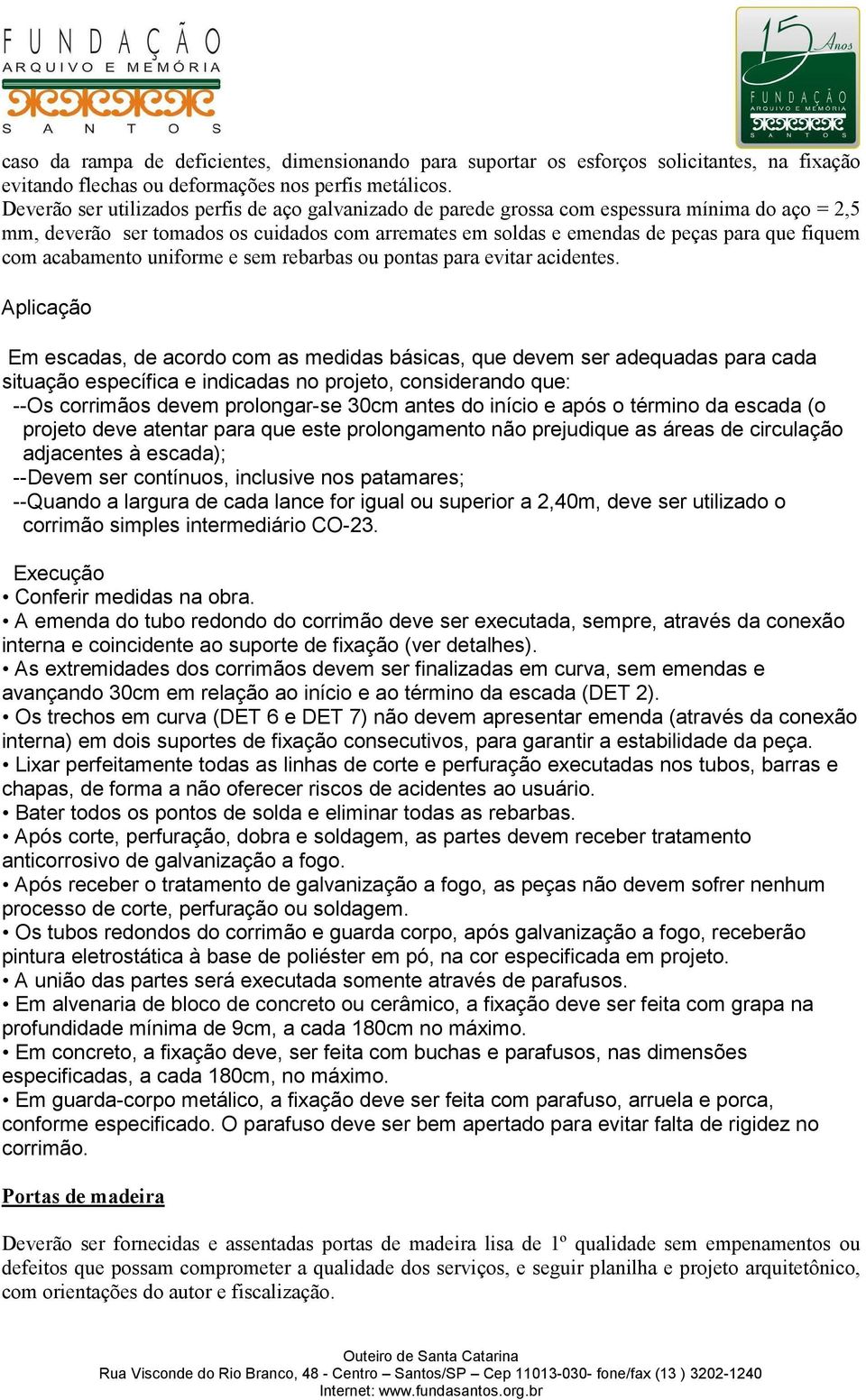 FUNDAÇÃO
ARQUIVO E MEMÓRIA
SANTOS

15 Anos
FUNDAÇÃO
ARQUIVO E MEMÓRIA
SANTOS

caso da rampa de deficientes, dimensionando para suportar os esforços solicitantes, na fixação evitando flechas ou deformações nos perfis metálicos.
Deverão ser utilizados perfis de aço galvanizado de parede grossa com espessura mínima do aço = 2,5 mm, deverão ser tomados os cuidados com arremates em soldas e emendas de peças para que fiquem com acabamento uniforme e sem rebarbas ou pontas para evitar acidentes.

Aplicação

Em escadas, de acordo com as medidas básicas, que devem ser adequadas para cada situação específica e indicadas no projeto, considerando que:
--Os corrimãos devem prolongar-se 30cm antes do início e após o término da escada (o projeto deve atentar para que este prolongamento não prejudique as áreas de circulação adjacentes à escada);
--Devem ser contínuos, inclusive nos patamares;
--Quando a largura de cada lance for igual ou superior a 2,40m, deve ser utilizado o corrimão simples intermediário CO-23.

Execução
• Conferir medidas na obra.
• A emenda do tubo redondo do corrimão deve ser executada, sempre, através da conexão interna e coincidente ao suporte de fixação (ver detalhes).
• As extremidades dos corrimãos devem ser finalizadas em curva, sem emendas e avançando 30cm em relação ao início e ao término da escada (DET 2).
• Os trechos em curva (DET 6 e DET 7) não devem apresentar emenda (através da conexão interna) em dois suportes de fixação consecutivos, para garantir a estabilidade da peça.
• Lixar perfeitamente todas as linhas de corte e perfuração executadas nos tubos, barras e chapas, de forma a não oferecer riscos de acidentes ao usuário.
• Bater todos os pontos de solda e eliminar todas as rebarbas.
• Após corte, perfuração, dobra e soldagem, as partes devem receber tratamento anticorrosivo de galvanização a fogo.
• Após receber o tratamento de galvanização a fogo, as peças não devem sofrer nenhum processo de corte, perfuração ou soldagem.
• Os tubos redondos do corrimão e guarda corpo, após galvanização a fogo, receberão pintura eletrostática à base de poliéster em pó, na cor especificada em projeto.
• A união das partes será executada somente através de parafusos.
• Em alvenaria de bloco de concreto ou cerâmico, a fixação deve ser feita com grapa na profundidade mínima de 9cm, a cada 180cm no máximo.
• Em concreto, a fixação deve, ser feita com buchas e parafusos, nas dimensões especificadas, a cada 180cm, no máximo.
• Em guarda-corpo metálico, a fixação deve ser feita com parafuso, arruela e porca, conforme especificado. O parafuso deve ser bem apertado para evitar falta de rigidez no corrimão.

Portas de madeira

Deverão ser fornecidas e assentadas portas de madeira lisa de 1º qualidade sem empenamentos ou defeitos que possam comprometer a qualidade dos serviços, e seguir planilha e projeto arquitetônico, com orientações do autor e fiscalização.

Outeiro de Santa Catarina
Rua Visconde do Rio Branco, 48 - Centro – Santos/SP – Cep 11013-030- fone/fax (13 ) 3202-1240
Internet: www.fundasantos.org.br